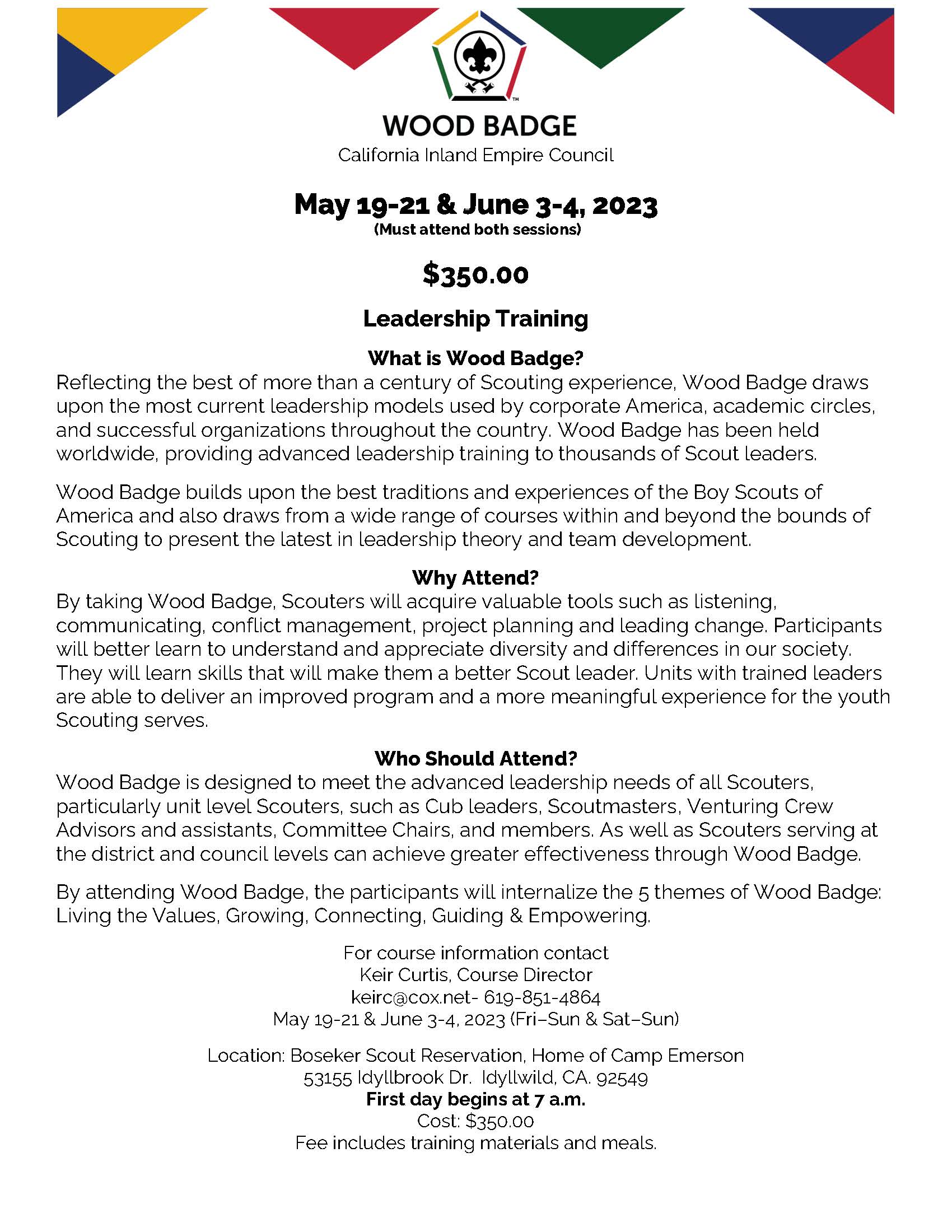 WOOD BADGE
California Inland Empire Council

May 19-21 & June 3-4, 2023
(Must attend both sessions)

$350.00

Leadership Training

What is Wood Badge?
Reflecting the best of more than a century of Scouting experience, Wood Badge draws upon the most current leadership models used by corporate America, academic circles, and successful organizations throughout the country. Wood Badge has been held worldwide, providing advanced leadership training to thousands of Scout leaders.

Wood Badge builds upon the best traditions and experiences of the Boy Scouts of America and also draws from a wide range of courses within and beyond the bounds of Scouting to present the latest in leadership theory and team development.

Why Attend?
By taking Wood Badge, Scouters will acquire valuable tools such as listening, communicating, conflict management, project planning and leading change. Participants will better learn to understand and appreciate diversity and differences in our society. They will learn skills that will make them a better Scout leader. Units with trained leaders are able to deliver an improved program and a more meaningful experience for the youth Scouting serves.

Who Should Attend?
Wood Badge is designed to meet the advanced leadership needs of all Scouters, particularly unit level Scouters, such as Cub leaders, Scoutmasters, Venturing Crew Advisors and assistants, Committee Chairs, and members. As well as Scouters serving at the district and council levels can achieve greater effectiveness through Wood Badge.

By attending Wood Badge, the participants will internalize the 5 themes of Wood Badge: Living the Values, Growing, Connecting, Guiding & Empowering.

For course information contact
Keir Curtis, Course Director
keirc@cox.net- 619-851-4864
May 19-21 & June 3-4, 2023 (Fri–Sun & Sat–Sun)

Location: Boseker Scout Reservation, Home of Camp Emerson
53155 Idyllbrook Dr. Idyllwild, CA. 92549
First day begins at 7 a.m.
Cost: $350.00
Fee includes training materials and meals.